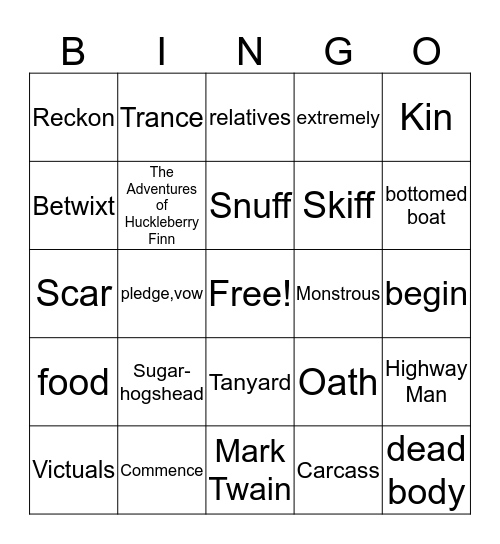 | B | I | N | G | O |
|---|---|---|---|---|
| Reckon | Trance | relatives | extremely | Kin |
| Betwixt | The Adventures of Huckleberry Finn | Snuff | Skiff | bottomed boat |
| Scar | pledge,vow | Free! | Monstrous | begin |
| food | Sugar-hogshead | Tanyard | Oath | Highway Man |
| Victuals | Commence | Mark Twain | Carcass | dead body |